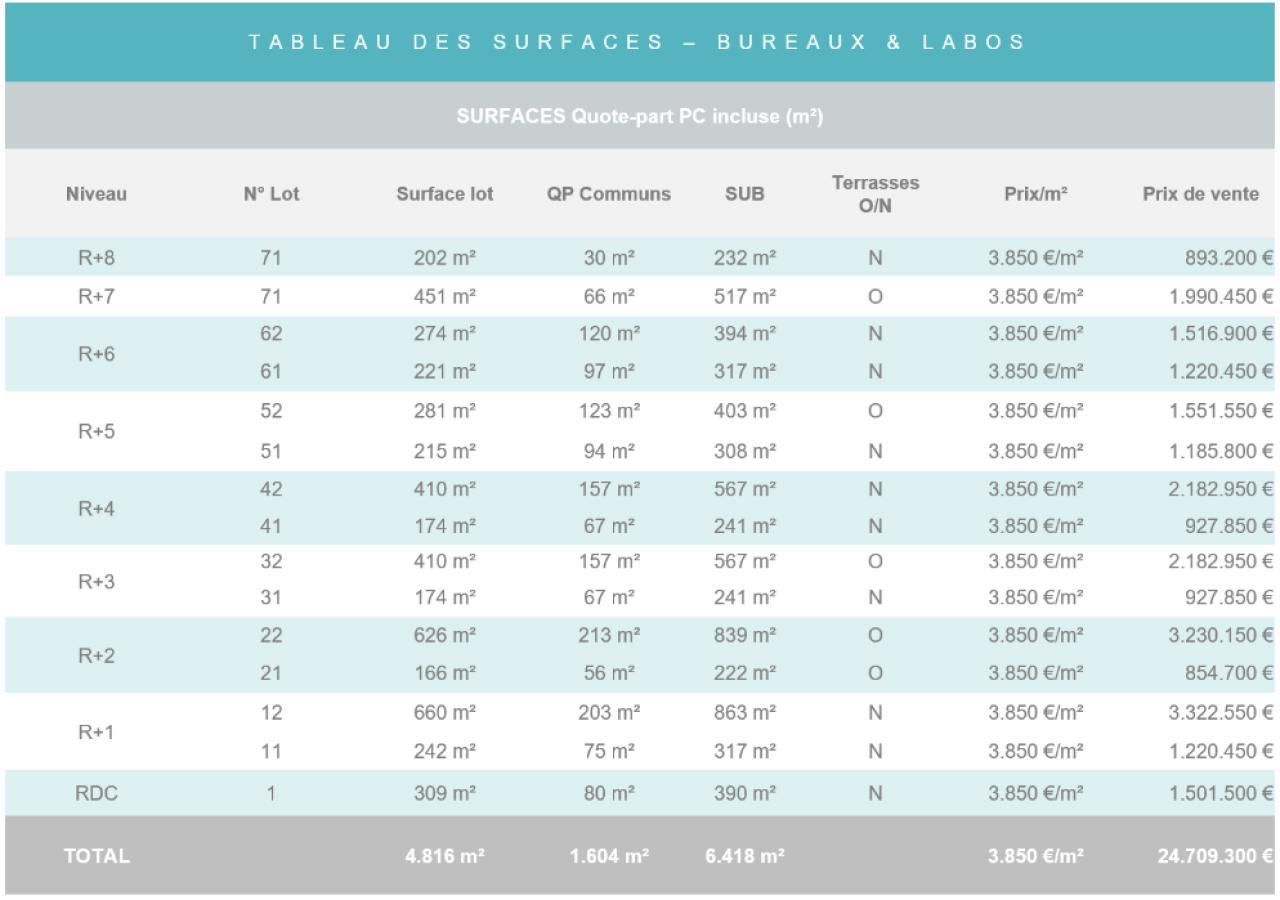 TABLEAU DES SURFACES – BUREAUX & LABOS

SURFACES Quote-part PC incluse (m²)

| Niveau | N° Lot | Surface lot | QP Communs | SUB | Terrasses O/N | Prix/m² | Prix de vente |
|---|---|---|---|---|---|---|---|
| R+8 | 71 | 202 m² | 30 m² | 232 m² | N | 3.850 €/m² | 893.200 € |
| R+7 | 71 | 451 m² | 66 m² | 517 m² | O | 3.850 €/m² | 1.990.450 € |
| R+6 | 62 | 274 m² | 120 m² | 394 m² | N | 3.850 €/m² | 1.516.900 € |
| | 61 | 221 m² | 97 m² | 317 m² | N | 3.850 €/m² | 1.220.450 € |
| R+5 | 52 | 281 m² | 123 m² | 403 m² | O | 3.850 €/m² | 1.551.550 € |
| | 51 | 215 m² | 94 m² | 308 m² | N | 3.850 €/m² | 1.185.800 € |
| R+4 | 42 | 410 m² | 157 m² | 567 m² | N | 3.850 €/m² | 2.182.950 € |
| | 41 | 174 m² | 67 m² | 241 m² | N | 3.850 €/m² | 927.850 € |
| R+3 | 32 | 410 m² | 157 m² | 567 m² | O | 3.850 €/m² | 2.182.950 € |
| | 31 | 174 m² | 67 m² | 241 m² | N | 3.850 €/m² | 927.850 € |
| R+2 | 22 | 626 m² | 213 m² | 839 m² | O | 3.850 €/m² | 3.230.150 € |
| | 21 | 166 m² | 56 m² | 222 m² | O | 3.850 €/m² | 854.700 € |
| R+1 | 12 | 660 m² | 203 m² | 863 m² | N | 3.850 €/m² | 3.322.550 € |
| | 11 | 242 m² | 75 m² | 317 m² | N | 3.850 €/m² | 1.220.450 € |
| RDC | 1 | 309 m² | 80 m² | 390 m² | N | 3.850 €/m² | 1.501.500 € |
| TOTAL | | 4.816 m² | 1.604 m² | 6.418 m² | | 3.850 €/m² | 24.709.300 € |